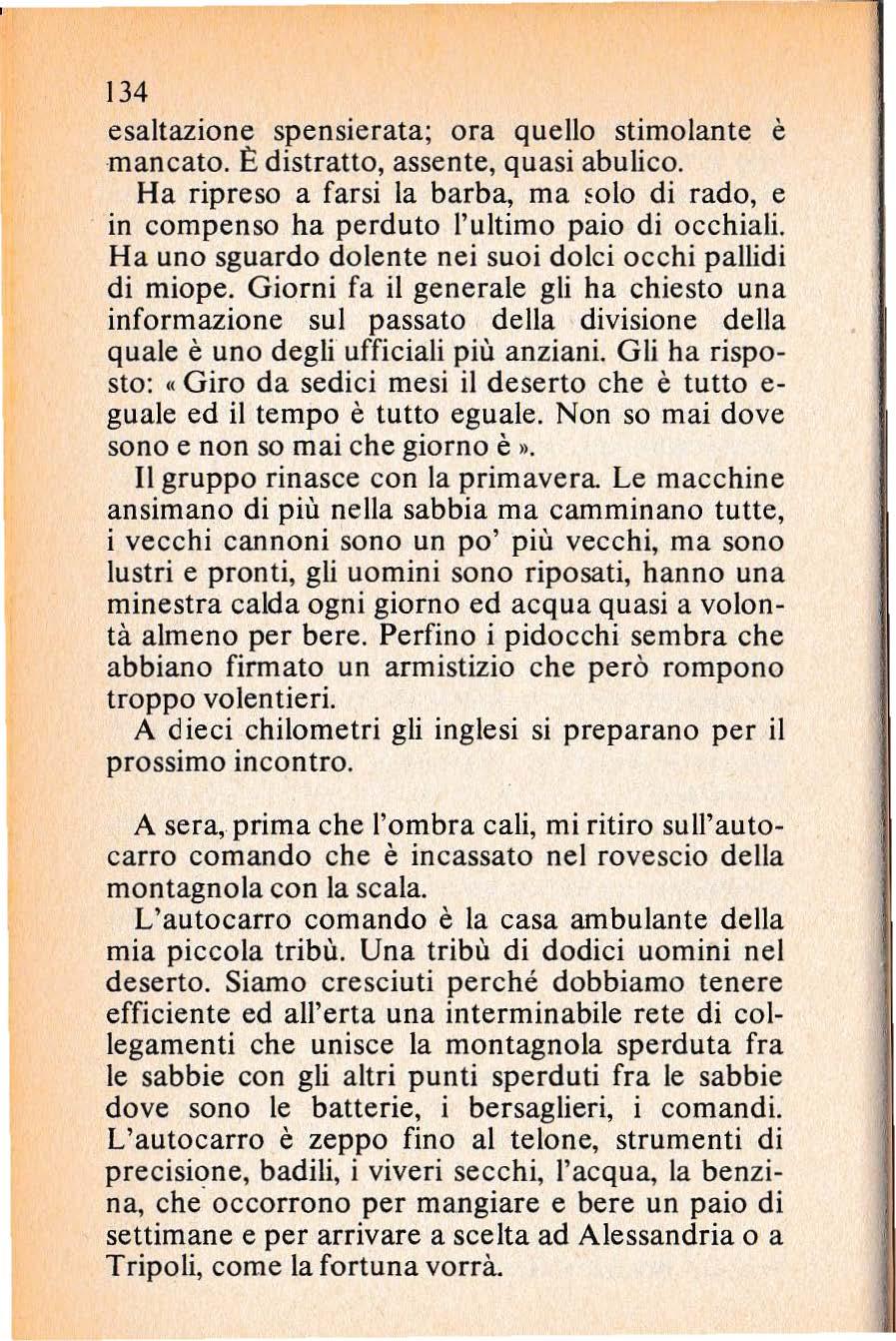 134

esaltazione spensierata; ora quello stimolante è mancato. È distratto, assente, quasi abulico.

Ha ripreso a farsi la barba, ma solo di rado, e in compenso ha perduto l'ultimo paio di occhiali. Ha uno sguardo dolente nei suoi dolci occhi pallidi di miope. Giorni fa il generale gli ha chiesto una informazione sul passato della divisione della quale è uno degli ufficiali più anziani. Gli ha risposto: « Giro da sedici mesi il deserto che è tutto eguale ed il tempo è tutto eguale. Non so mai dove sono e non so mai che giorno è ».

Il gruppo rinasce con la primavera. Le macchine ansimano di più nella sabbia ma camminano tutte, i vecchi cannoni sono un po' più vecchi, ma sono lustri e pronti, gli uomini sono riposati, hanno una minestra calda ogni giorno ed acqua quasi a volontà almeno per bere. Perfino i pidocchi sembra che abbiano firmato un armistizio che però rompono troppo volentieri.

A dieci chilometri gli inglesi si preparano per il prossimo incontro.

A sera, prima che l'ombra cali, mi ritiro sull'autocarro comando che è incassato nel rovescio della montagnola con la scala.

L'autocarro comando è la casa ambulante della mia piccola tribù. Una tribù di dodici uomini nel deserto. Siamo cresciuti perché dobbiamo tenere efficiente ed all'erta una interminabile rete di collegamenti che unisce la montagnola sperduta fra le sabbie con gli altri punti sperduti fra le sabbie dove sono le batterie, i bersaglieri, i comandi. L'autocarro è zeppo fino al telone, strumenti di precisione, badili, i viveri secchi, l'acqua, la benzina, che occorrono per mangiare e bere un paio di settimane e per arrivare a scelta ad Alessandria o a Tripoli, come la fortuna vorrà.